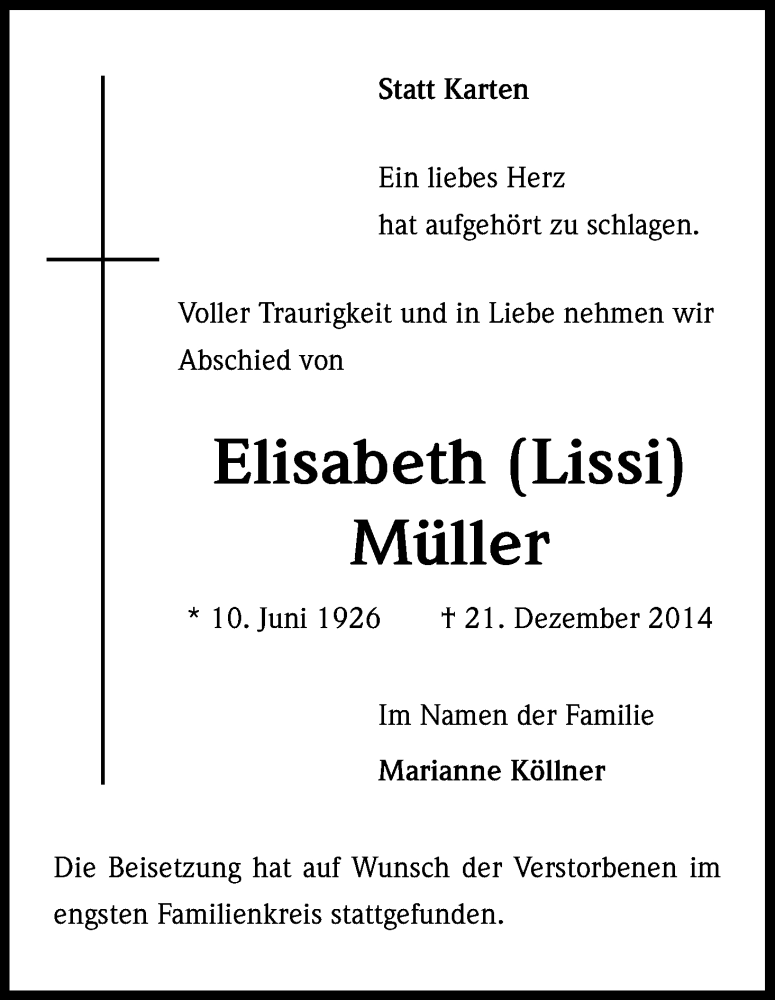 Statt Karten

Ein liebes Herz
hat aufgehört zu schlagen.

Voller Traurigkeit und in Liebe nehmen wir Abschied von

Elisabeth (Lissi)
Müller

* 10. Juni 1926 † 21. Dezember 2014

Im Namen der Familie
Marianne Köllner

Die Beisetzung hat auf Wunsch der Verstorbenen im engsten Familienkreis stattgefunden.